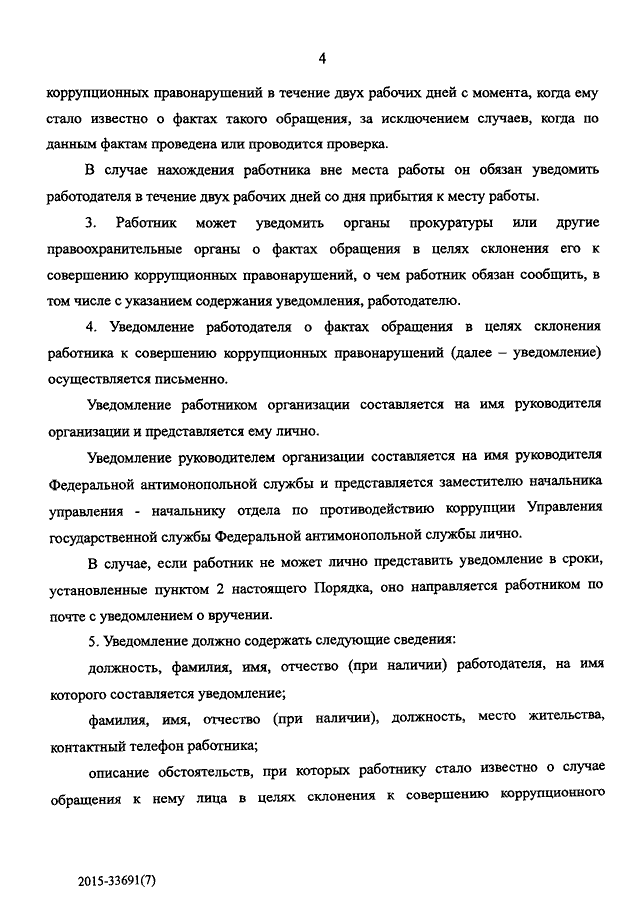 4

коррупционных правонарушений в течение двух рабочих дней с момента, когда ему стало известно о фактах такого обращения, за исключением случаев, когда по данным фактам проведена или проводится проверка.

В случае нахождения работника вне места работы он обязан уведомить работодателя в течение двух рабочих дней со дня прибытия к месту работы.

3. Работник может уведомить органы прокуратуры или другие правоохранительные органы о фактах обращения в целях склонения его к совершению коррупционных правонарушений, о чем работник обязан сообщить, в том числе с указанием содержания уведомления, работодателю.

4. Уведомление работодателя о фактах обращения в целях склонения работника к совершению коррупционных правонарушений (далее – уведомление) осуществляется письменно.

Уведомление работником организации составляется на имя руководителя организации и представляется ему лично.

Уведомление руководителем организации составляется на имя руководителя Федеральной антимонопольной службы и представляется заместителю начальника управления - начальнику отдела по противодействию коррупции Управления государственной службы Федеральной антимонопольной службы лично.

В случае, если работник не может лично представить уведомление в сроки, установленные пунктом 2 настоящего Порядка, оно направляется работником по почте с уведомлением о вручении.

5. Уведомление должно содержать следующие сведения:

должность, фамилия, имя, отчество (при наличии) работодателя, на имя которого составляется уведомление;

фамилия, имя, отчество (при наличии), должность, место жительства, контактный телефон работника;

описание обстоятельств, при которых работнику стало известно о случае обращения к нему лица в целях склонения к совершению коррупционного

2015-33691(7)